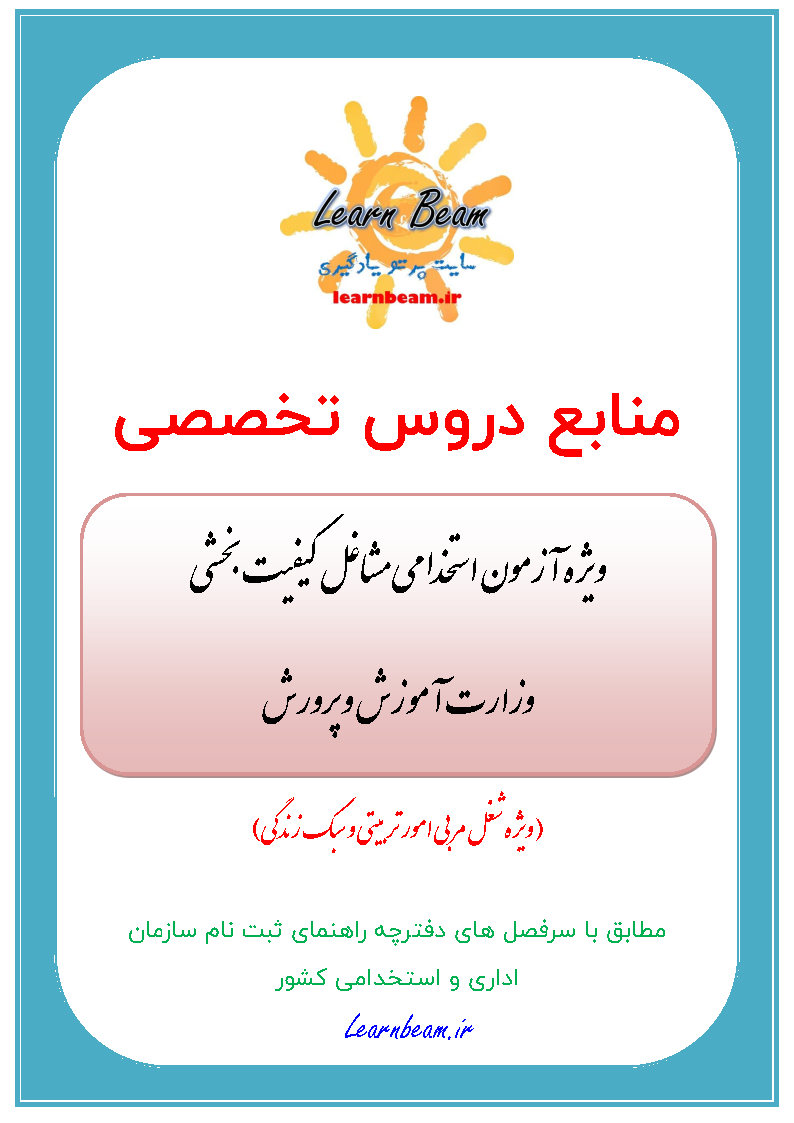 Learn Beam
سایت پرتو یادگیری
learnbeam.ir

منابع دروس تخصصی

ویژه آزمون استخدامی مشاغل کیفیت بخشی

وزارت آموزش و پرورش

(ویژه شغل مربی امور تربیتی و سبک زندگی)

مطابق با سرفصل های دفترچه راهنمای ثبت نام سازمان اداری و استخدامی کشور

Learnbeam.ir